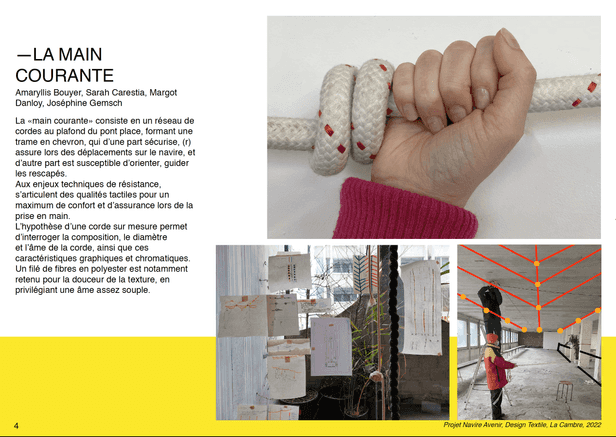 —LA MAIN COURANTE

Amaryllis Bouyer, Sarah Carestia, Margot Danloy, Joséphine Gemsch

La «main courante» consiste en un réseau de cordes au plafond du pont place, formant une trame en chevron, qui d'une part sécurise, (r) assure lors des déplacements sur le navire, et d'autre part est susceptible d'orienter, guider les rescapés.
Aux enjeux techniques de résistance, s'articulent des qualités tactiles pour un maximum de confort et d'assurance lors de la prise en main.
L'hypothèse d'une corde sur mesure permet d'interroger la composition, le diamètre et l'âme de la corde, ainsi que ces caractéristiques graphiques et chromatiques.
Un filé de fibres en polyester est notamment retenu pour la douceur de la texture, en privilégiant une âme assez souple.

4

Projet Navire Avenir, Design Textile, La Cambre, 2022